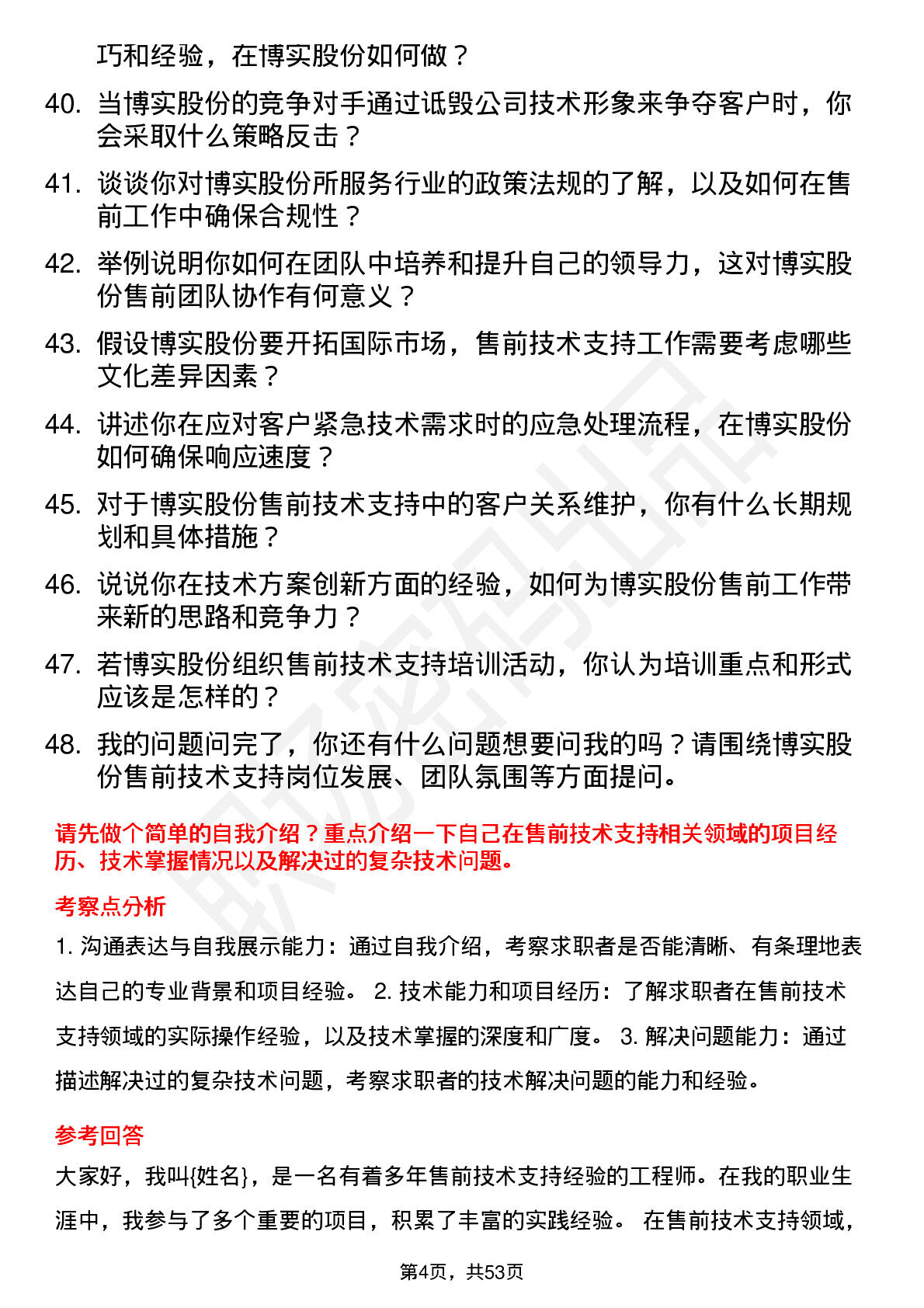 巧和经验，在博实股份如何做？

40. 当博实股份的竞争对手通过诋毁公司技术形象来争夺客户时，你会采取什么策略反击？

41. 谈谈你对博实股份所服务行业的政策法规的了解，以及如何在售前工作中确保合规性？

42. 举例说明你如何在团队中培养和提升自己的领导力，这对博实股份售前团队协作有何意义？

43. 假设博实股份要开拓国际市场，售前技术支持工作需要考虑哪些文化差异因素？

44. 讲述你在应对客户紧急技术需求时的应急处理流程，在博实股份如何确保响应速度？

45. 对于博实股份售前技术支持中的客户关系维护，你有什么长期规划和具体措施？

46. 说说你在技术方案创新方面的经验，如何为博实股份售前工作带来新的思路和竞争力？

47. 若博实股份组织售前技术支持培训活动，你认为培训重点和形式应该是怎样的？

48. 我的问题问完了，你还有什么问题想要问我的吗？请围绕博实股份售前技术支持岗位发展、团队氛围等方面提问。

请先做个简单的自我介绍？重点介绍一下自己在售前技术支持相关领域的项目经历、技术掌握情况以及解决过的复杂技术问题。

考察点分析

1. 沟通表达与自我展示能力：通过自我介绍，考察求职者是否能清晰、有条理地表达自己的专业背景和项目经验。 2. 技术能力和项目经历：了解求职者在售前技术支持领域的实际操作经验，以及技术掌握的深度和广度。 3. 解决问题能力：通过描述解决过的复杂技术问题，考察求职者的技术解决问题的能力和经验。

参考回答

大家好，我叫{姓名}，是一名有着多年售前技术支持经验的工程师。在我的职业生涯中，我参与了多个重要的项目，积累了丰富的实践经验。 在售前技术支持领域，

第4页，共53页